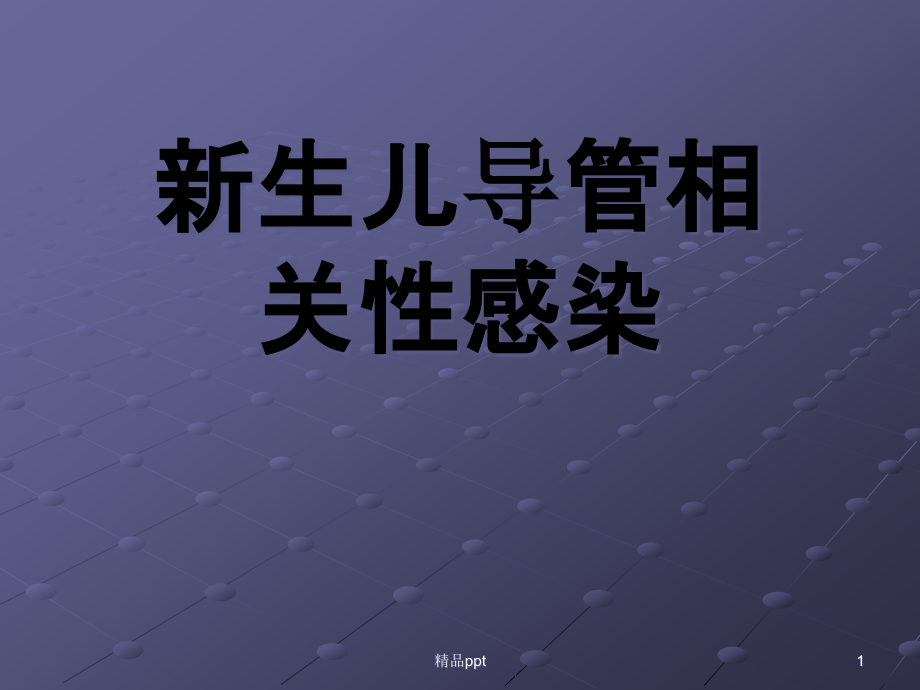 新生儿导管相关性感染

精品ppt

1